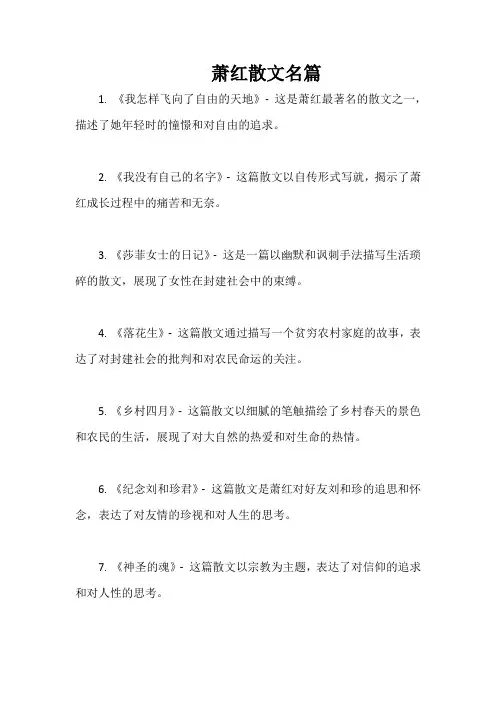 萧红散文名篇

1. 《我怎样飞向了自由的天地》- 这是萧红最著名的散文之一，描述了她年轻时的憧憬和对自由的追求。

2. 《我没有自己的名字》- 这篇散文以自传形式写就，揭示了萧红成长过程中的痛苦和无奈。

3. 《莎菲女士的日记》- 这是一篇以幽默和讽刺手法描写生活琐碎的散文，展现了女性在封建社会中的束缚。

4. 《落花生》- 这篇散文通过描写一个贫穷农村家庭的故事，表达了对封建社会的批判和对农民命运的关注。

5. 《乡村四月》- 这篇散文以细腻的笔触描绘了乡村春天的景色和农民的生活，展现了对大自然的热爱和对生命的热情。

6. 《纪念刘和珍君》- 这篇散文是萧红对好友刘和珍的追思和怀念，表达了对友情的珍视和对人生的思考。

7. 《神圣的魂》- 这篇散文以宗教为主题，表达了对信仰的追求和对人性的思考。